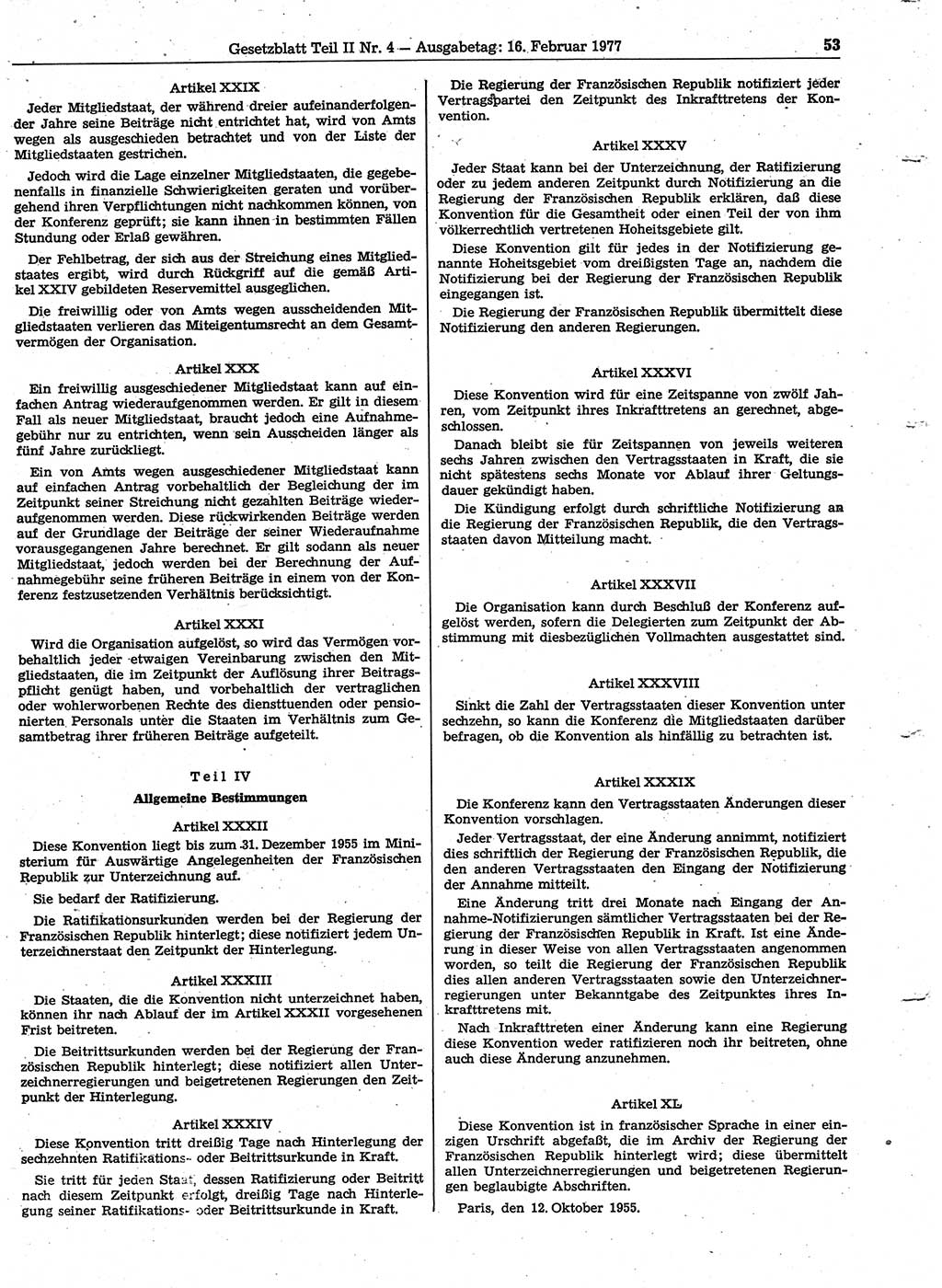 Gesetzblatt Teil II Nr. 4 — Ausgabetag: 16. Februar 1977

53

Artikel XXIX

Jeder Mitgliedstaat, der während dreier aufeinanderfolgender Jahre seine Beiträge nicht entrichtet hat, wird von Amts wegen als ausgeschieden betrachtet und von der Liste der Mitgliedstaaten gestrichen.

Jedoch wird die Lage einzelner Mitgliedstaaten, die gegebenenfalls in finanzielle Schwierigkeiten geraten und vorübergehend ihren Verpflichtungen nicht nachkommen können, von der Konferenz geprüft; sie kann ihnen in bestimmten Fällen Stundung oder Erlaß gewähren.

Der Fehlbetrag, der sich aus der Streichung eines Mitgliedstaates ergibt, wird durch Rückgriff auf die gemäß Artikel XXIV gebildeten Reservemittel ausgeglichen.

Die freiwillig oder von Amts wegen ausscheidenden Mitgliedstaaten verlieren das Miteigentumsrecht an dem Gesamtvermögen der Organisation.

Artikel XXX

Ein freiwillig ausgeschiedener Mitgliedstaat kann auf einfachen Antrag wiederaufgenommen werden. Er gilt in diesem Fall als neuer Mitgliedstaat, braucht jedoch eine Aufnahmegebühr nur zu entrichten, wenn sein Ausscheiden länger als fünf Jahre zurückliegt.

Ein von Amts wegen ausgeschiedener Mitgliedstaat kann auf einfachen Antrag vorbehaltlich der Begleichung der im Zeitpunkt seiner Streichung nicht gezahlten Beiträge wiederaufgenommen werden. Diese rückwirkenden Beiträge werden auf der Grundlage der Beiträge der seiner Wiederaufnahme vorausgegangenen Jahre berechnet. Er gilt sodann als neuer Mitgliedstaat, jedoch werden bei der Berechnung der Aufnahmegebühr seine früheren Beiträge in einem von der Konferenz festzusetzenden Verhältnis berücksichtigt.

Artikel XXXI

Wird die Organisation aufgelöst, so wird das Vermögen vorbehaltlich jeder etwaigen Vereinbarung zwischen den Mitgliedstaaten, die im Zeitpunkt der Auflösung ihrer Beitragspflicht genügt haben, und vorbehaltlich der vertraglichen oder wohlerworbenen Rechte des diensttuenden oder pensionierten Personals unter die Staaten im Verhältnis zum Gesamtbetrag ihrer früheren Beiträge aufgeteilt.

Teil IV

Allgemeine Bestimmungen

Artikel XXXII

Diese Konvention liegt bis zum 31. Dezember 1955 im Ministerium für Auswärtige Angelegenheiten der Französischen Republik zur Unterzeichnung auf.

Sie bedarf der Ratifizierung.

Die Ratifikationsurkunden werden bei der Regierung der Französischen Republik hinterlegt; diese notifiziert jedem Unterzeichnerstaat den Zeitpunkt der Hinterlegung.

Artikel XXXIII

Die Staaten, die die Konvention nicht unterzeichnet haben, können ihr nach Ablauf der im Artikel XXXII vorgesehenen Frist beitreten.

Die Beitrittsurkunden werden bei der Regierung der Französischen Republik hinterlegt; diese notifiziert allen Unterzeichnerregierungen und beigetretenen Regierungen den Zeitpunkt der Hinterlegung.

Artikel XXXIV

Diese Konvention tritt dreißig Tage nach Hinterlegung der sechzehnten Ratifikations- oder Beitrittsurkunde in Kraft.

Sie tritt für jeden Staat, dessen Ratifizierung oder Beitritt nach diesem Zeitpunkt erfolgt, dreißig Tage nach Hinterlegung seiner Ratifikations- oder Beitrittsurkunde in Kraft.

Die Regierung der Französischen Republik notifiziert jeder Vertragspartei den Zeitpunkt des Inkrafttretens der Konvention.

Artikel XXXV

Jeder Staat kann bei der Unterzeichnung, der Ratifizierung oder zu jedem anderen Zeitpunkt durch Notifizierung an die Regierung der Französischen Republik erklären, daß diese Konvention für die Gesamtheit oder einen Teil der von ihm völkerrechtlich vertretenen Hoheitsgebiete gilt.

Diese Konvention gilt für jedes in der Notifizierung genannte Hoheitsgebiet vom dreißigsten Tage an, nachdem die Notifizierung bei der Regierung der Französischen Republik eingegangen ist.

Die Regierung der Französischen Republik übermittelt diese Notifizierung den anderen Regierungen.

Artikel XXXVI

Diese Konvention wird für eine Zeitspanne von zwölf Jahren, vom Zeitpunkt ihres Inkrafttretens an gerechnet, abgeschlossen.

Danach bleibt sie für Zeitspannen von jeweils weiteren sechs Jahren zwischen den Vertragsstaaten in Kraft, die sie nicht spätestens sechs Monate vor Ablauf ihrer Geltungsdauer gekündigt haben.

Die Kündigung erfolgt durch schriftliche Notifizierung an die Regierung der Französischen Republik, die den Vertragsstaaten davon Mitteilung macht.

Artikel XXXVII

Die Organisation kann durch Beschluß der Konferenz aufgelöst werden, sofern die Delegierten zum Zeitpunkt der Abstimmung mit diesbezüglichen Vollmachten ausgestattet sind.

Artikel XXXVIII

Sinkt die Zahl der Vertragsstaaten dieser Konvention unter sechzehn, so kann die Konferenz die Mitgliedstaaten darüber befragen, ob die Konvention als hinfällig zu betrachten ist.

Artikel XXXIX

Die Konferenz kann den Vertragsstaaten Änderungen dieser Konvention vorschlagen.

Jeder Vertragsstaat, der eine Änderung annimmt, notifiziert dies schriftlich der Regierung der Französischen Republik, die den anderen Vertragsstaaten den Eingang der Notifizierung der Annahme mitteilt.

Eine Änderung tritt drei Monate nach Eingang der Annahme-Notifizierungen sämtlicher Vertragsstaaten bei der Regierung der Französischen Republik in Kraft. Ist eine Änderung in dieser Weise von allen Vertragsstaaten angenommen worden, so teilt die Regierung der Französischen Republik dies allen anderen Vertragsstaaten sowie den Unterzeichnerregierungen unter Bekanntgabe des Zeitpunktes ihres Inkrafttretens mit.

Nach Inkrafttreten einer Änderung kann eine Regierung diese Konvention weder ratifizieren noch ihr beitreten, ohne auch diese Änderung anzunehmen.

Artikel XL

Diese Konvention ist in französischer Sprache in einer einzigen Urschrift abgefaßt, die im Archiv der Regierung der Französischen Republik hinterlegt wird; diese übermittelt allen Unterzeichnerregierungen und beigetretenen Regierungen beglaubigte Abschriften.

Paris, den 12. Oktober 1955.